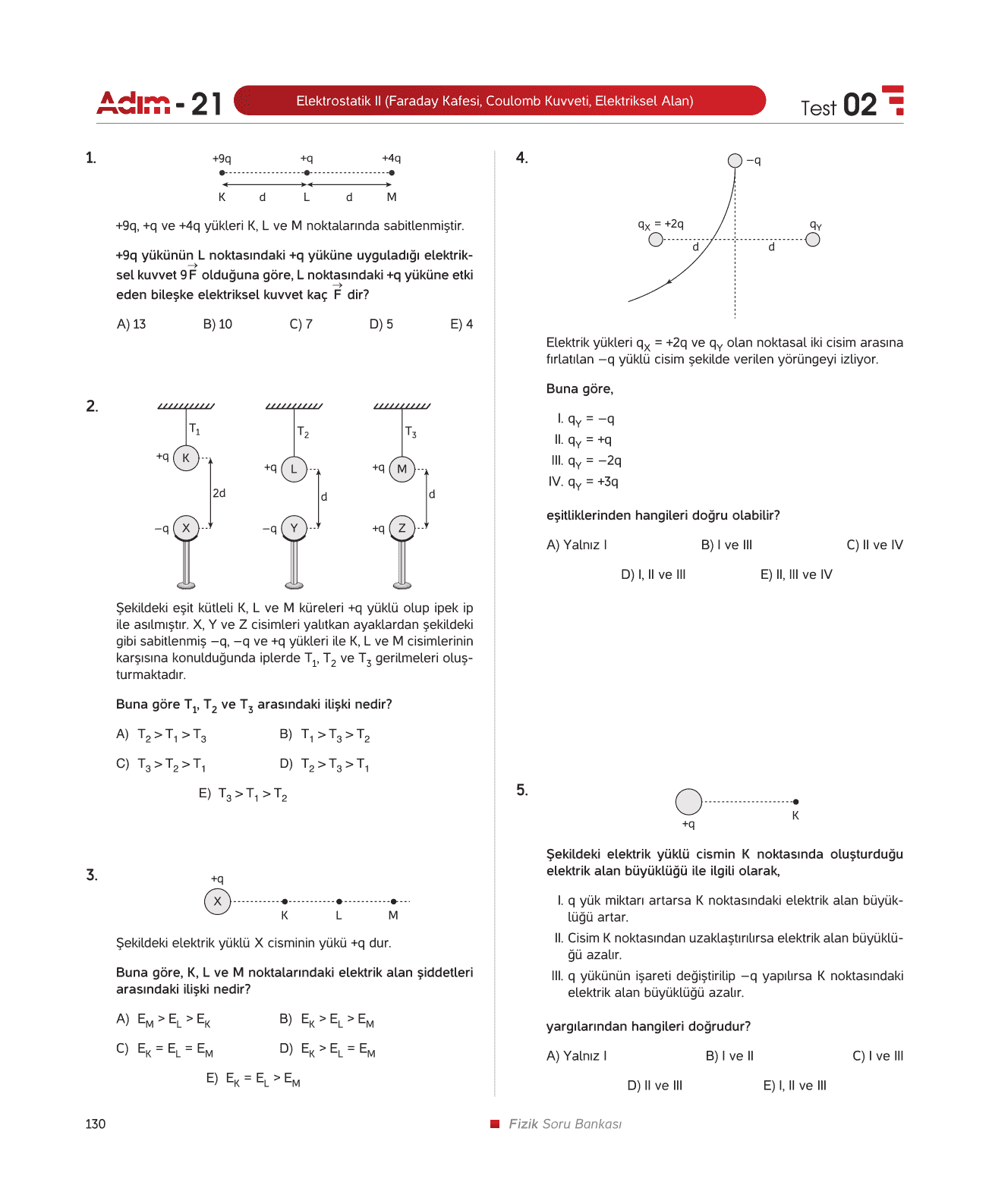 Adım - 21 Elektrostatik II (Faraday Kafesi, Coulomb Kuvveti, Elektriksel Alan) Test 02

1.

+9q +q +4q

K d L d M

+9q, +q ve +4q yükleri K, L ve M noktalarında sabitlenmiştir.

+9q yükünün L noktasındaki +q yüküne uyguladığı elektriksel kuvvet $9\vec{F}$ olduğuna göre, L noktasındaki +q yüküne etki eden bileşke elektriksel kuvvet kaç $\vec{F}$ dir?

A) 13 B) 10 C) 7 D) 5 E) 4

2.

$T_1$ $T_2$ $T_3$

+q K +q L +q M

2d d d

−q X −q Y +q Z

Şekildeki eşit kütleli K, L ve M küreleri +q yüklü olup ipek ip ile asılmıştır. X, Y ve Z cisimleri yalıtkan ayaklardan şekildeki gibi sabitlenmiş −q, −q ve +q yükleri ile K, L ve M cisimlerinin karşısına konulduğunda iplerde $T_1$, $T_2$ ve $T_3$ gerilmeleri oluşturmaktadır.

Buna göre $T_1$, $T_2$ ve $T_3$ arasındaki ilişki nedir?

A) $T_2 > T_1 > T_3$ B) $T_1 > T_3 > T_2$

C) $T_3 > T_2 > T_1$ D) $T_2 > T_3 > T_1$

E) $T_3 > T_1 > T_2$

3.

+q

X K L M

Şekildeki elektrik yüklü X cisminin yükü +q dur.

Buna göre, K, L ve M noktalarındaki elektrik alan şiddetleri arasındaki ilişki nedir?

A) $E_M > E_L > E_K$ B) $E_K > E_L > E_M$

C) $E_K = E_L = E_M$ D) $E_K > E_L = E_M$

E) $E_K = E_L > E_M$

4.

−q

$q_X = +2q$ $q_Y$

d d

Elektrik yükleri $q_X = +2q$ ve $q_Y$ olan noktasal iki cisim arasına fırlatılan −q yüklü cisim şekilde verilen yörüngeyi izliyor.

Buna göre,

I. $q_Y = -q$
II. $q_Y = +q$
III. $q_Y = -2q$
IV. $q_Y = +3q$

eşitliklerinden hangileri doğru olabilir?

A) Yalnız I B) I ve III C) II ve IV

D) I, II ve III E) II, III ve IV

5.

+q K

Şekildeki elektrik yüklü cismin K noktasında oluşturduğu elektrik alan büyüklüğü ile ilgili olarak,

I. q yük miktarı artarsa K noktasındaki elektrik alan büyüklüğü artar.
II. Cisim K noktasından uzaklaştırılırsa elektrik alan büyüklüğü azalır.
III. q yükünün işareti değiştirilip −q yapılırsa K noktasındaki elektrik alan büyüklüğü azalır.

yargılarından hangileri doğrudur?

A) Yalnız I B) I ve II C) I ve III

D) II ve III E) I, II ve III

130 Fizik Soru Bankası